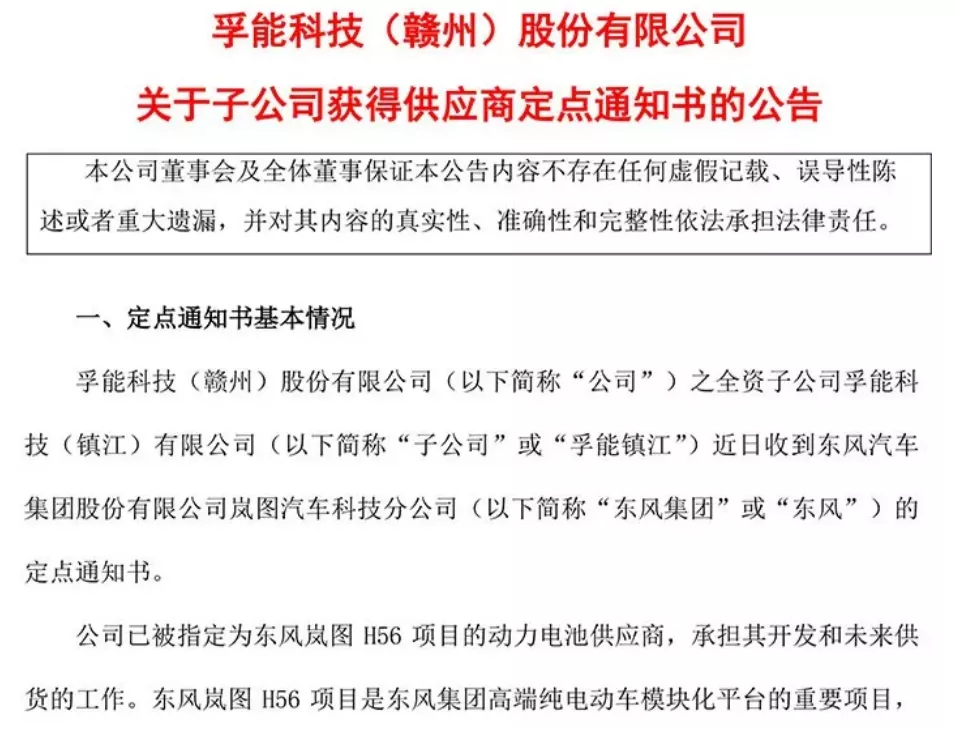 孚能科技（赣州）股份有限公司

关于子公司获得供应商定点通知书的公告

本公司董事会及全体董事保证本公告内容不存在任何虚假记载、误导性陈述或者重大遗漏，并对其内容的真实性、准确性和完整性依法承担法律责任。

一、定点通知书基本情况

孚能科技（赣州）股份有限公司（以下简称“公司”）之全资子公司孚能科技（镇江）有限公司（以下简称“子公司”或“孚能镇江”）近日收到东风汽车集团股份有限公司岚图汽车科技分公司（以下简称“东风集团”或“东风”）的定点通知书。

公司已被指定为东风岚图 H56 项目的动力电池供应商，承担其开发和未来供货的工作。东风岚图 H56 项目是东风集团高端纯电动车模块化平台的重要项目，